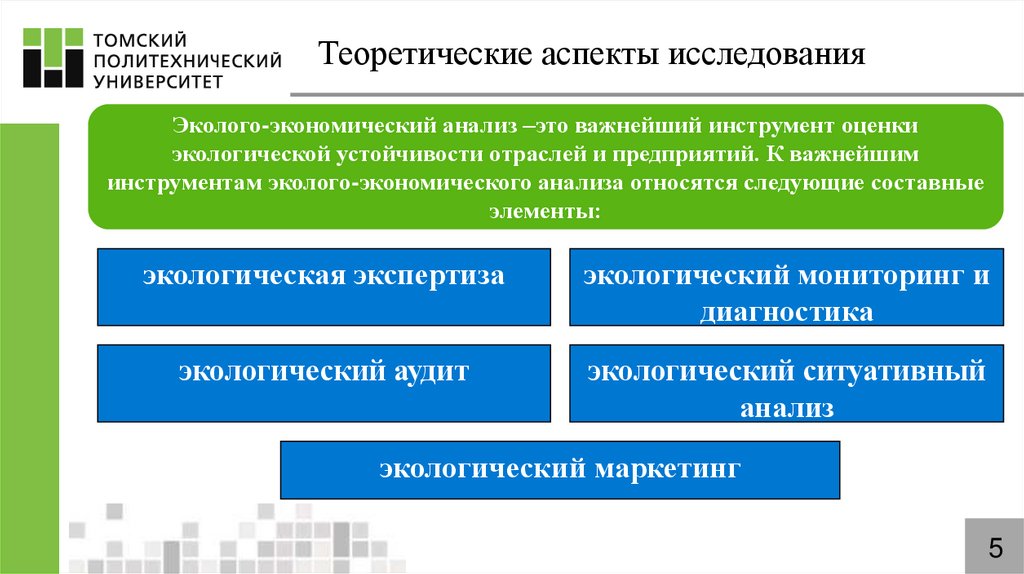 ТОМСКИЙ ПОЛИТЕХНИЧЕСКИЙ УНИВЕРСИТЕТ

Теоретические аспекты исследования

Эколого-экономический анализ –это важнейший инструмент оценки экологической устойчивости отраслей и предприятий. К важнейшим инструментам эколого-экономического анализа относятся следующие составные элементы:

экологическая экспертиза

экологический мониторинг и диагностика

экологический аудит

экологический ситуативный анализ

экологический маркетинг

5